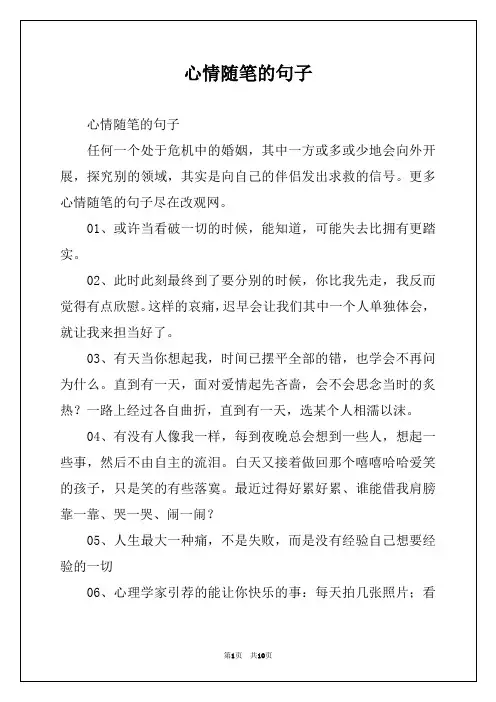 心情随笔的句子

心情随笔的句子

任何一个处于危机中的婚姻，其中一方或多或少地会向外开展，探究别的领域，其实是向自己的伴侣发出求救的信号。更多心情随笔的句子尽在改观网。

01、或许当看破一切的时候，能知道，可能失去比拥有更踏实。

02、此时此刻最终到了要分别的时候，你比我先走，我反而觉得有点欣慰。这样的哀痛，迟早会让我们其中一个人单独体会，就让我来担当好了。

03、有天当你想起我，时间已摆平全部的错，也学会不再问为什么。直到有一天，面对爱情起先吝啬，会不会思念当时的炙热？一路上经过各自曲折，直到有一天，选某个人相濡以沫。

04、有没有人像我一样，每到夜晚总会想到一些人，想起一些事，然后不由自主的流泪。白天又接着做回那个嘻嘻哈哈爱笑的孩子，只是笑的有些落寞。最近过得好累好累、谁能借我肩膀靠一靠、哭一哭、闹一闹？

05、人生最大一种痛，不是失败，而是没有经验自己想要经验的一切

06、心理学家引荐的能让你快乐的事：每天拍几张照片；看

第1页 共10页